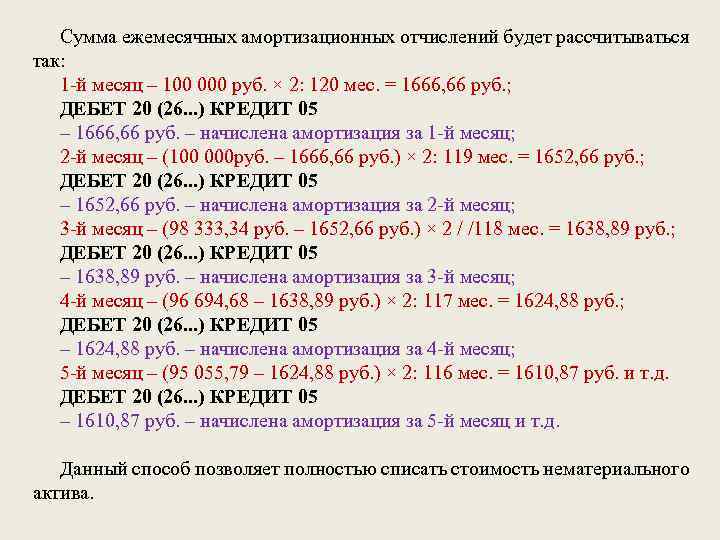 Сумма ежемесячных амортизационных отчислений будет рассчитываться так:
1-й месяц – 100 000 руб. × 2: 120 мес. = 1666,66 руб.;
ДЕБЕТ 20 (26...) КРЕДИТ 05
– 1666,66 руб. – начислена амортизация за 1-й месяц;
2-й месяц – (100 000руб. – 1666,66 руб.) × 2: 119 мес. = 1652,66 руб.;
ДЕБЕТ 20 (26...) КРЕДИТ 05
– 1652,66 руб. – начислена амортизация за 2-й месяц;
3-й месяц – (98 333,34 руб. – 1652,66 руб.) × 2 / /118 мес. = 1638,89 руб.;
ДЕБЕТ 20 (26...) КРЕДИТ 05
– 1638,89 руб. – начислена амортизация за 3-й месяц;
4-й месяц – (96 694,68 – 1638,89 руб.) × 2: 117 мес. = 1624,88 руб.;
ДЕБЕТ 20 (26...) КРЕДИТ 05
– 1624,88 руб. – начислена амортизация за 4-й месяц;
5-й месяц – (95 055,79 – 1624,88 руб.) × 2: 116 мес. = 1610,87 руб. и т.д.
ДЕБЕТ 20 (26...) КРЕДИТ 05
– 1610,87 руб. – начислена амортизация за 5-й месяц и т.д.

Данный способ позволяет полностью списать стоимость нематериального актива.